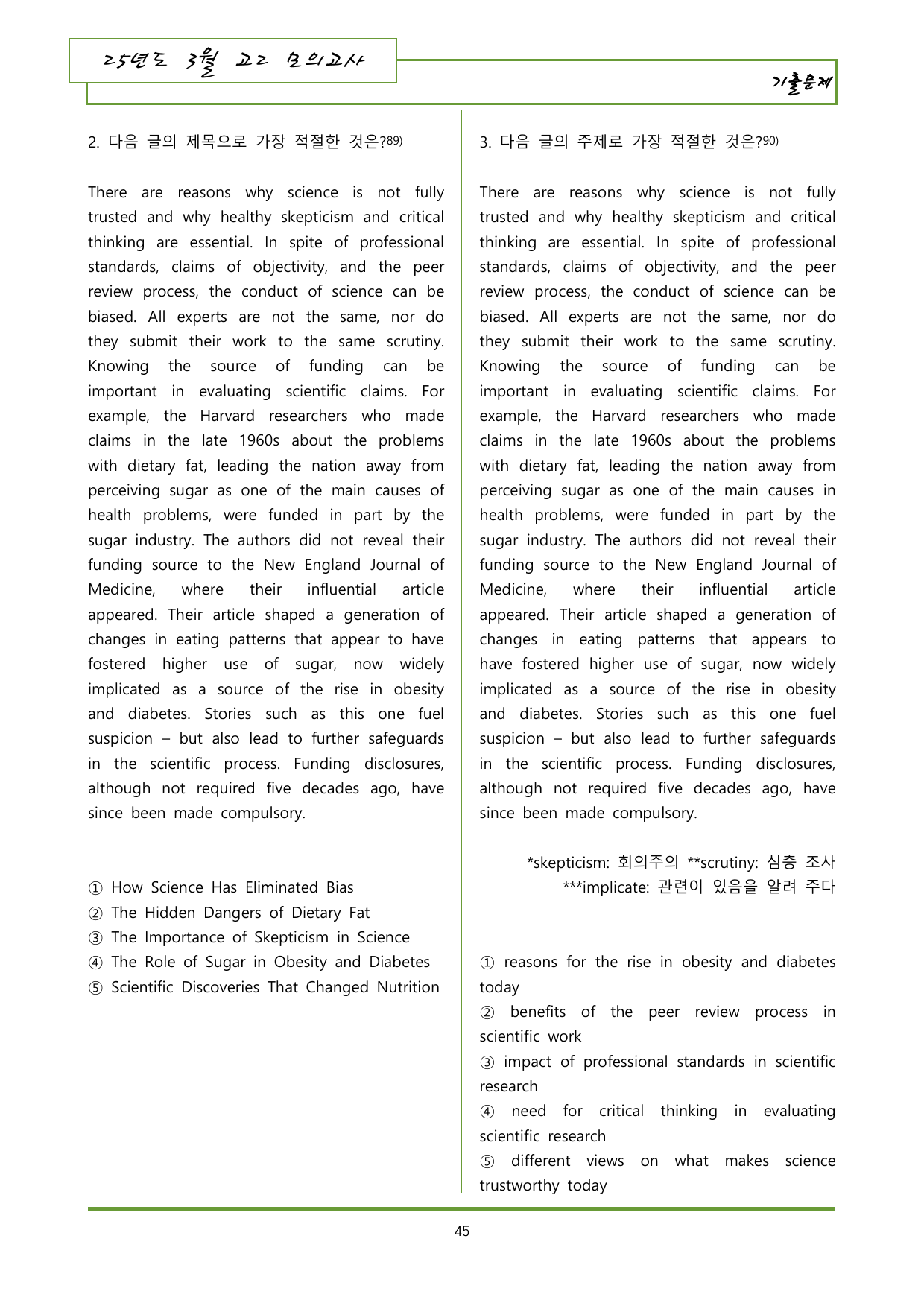 25년도 3월 고2 모의고사

기출문제

2. 다음 글의 제목으로 가장 적절한 것은?$^{89)}$

There are reasons why science is not fully trusted and why healthy skepticism and critical thinking are essential. In spite of professional standards, claims of objectivity, and the peer review process, the conduct of science can be biased. All experts are not the same, nor do they submit their work to the same scrutiny. Knowing the source of funding can be important in evaluating scientific claims. For example, the Harvard researchers who made claims in the late 1960s about the problems with dietary fat, leading the nation away from perceiving sugar as one of the main causes of health problems, were funded in part by the sugar industry. The authors did not reveal their funding source to the New England Journal of Medicine, where their influential article appeared. Their article shaped a generation of changes in eating patterns that appear to have fostered higher use of sugar, now widely implicated as a source of the rise in obesity and diabetes. Stories such as this one fuel suspicion – but also lead to further safeguards in the scientific process. Funding disclosures, although not required five decades ago, have since been made compulsory.

① How Science Has Eliminated Bias
② The Hidden Dangers of Dietary Fat
③ The Importance of Skepticism in Science
④ The Role of Sugar in Obesity and Diabetes
⑤ Scientific Discoveries That Changed Nutrition

3. 다음 글의 주제로 가장 적절한 것은?$^{90)}$

There are reasons why science is not fully trusted and why healthy skepticism and critical thinking are essential. In spite of professional standards, claims of objectivity, and the peer review process, the conduct of science can be biased. All experts are not the same, nor do they submit their work to the same scrutiny. Knowing the source of funding can be important in evaluating scientific claims. For example, the Harvard researchers who made claims in the late 1960s about the problems with dietary fat, leading the nation away from perceiving sugar as one of the main causes in health problems, were funded in part by the sugar industry. The authors did not reveal their funding source to the New England Journal of Medicine, where their influential article appeared. Their article shaped a generation of changes in eating patterns that appears to have fostered higher use of sugar, now widely implicated as a source of the rise in obesity and diabetes. Stories such as this one fuel suspicion – but also lead to further safeguards in the scientific process. Funding disclosures, although not required five decades ago, have since been made compulsory.

*skepticism: 회의주의 **scrutiny: 심층 조사
***implicate: 관련이 있음을 알려 주다

① reasons for the rise in obesity and diabetes today
② benefits of the peer review process in scientific work
③ impact of professional standards in scientific research
④ need for critical thinking in evaluating scientific research
⑤ different views on what makes science trustworthy today

45